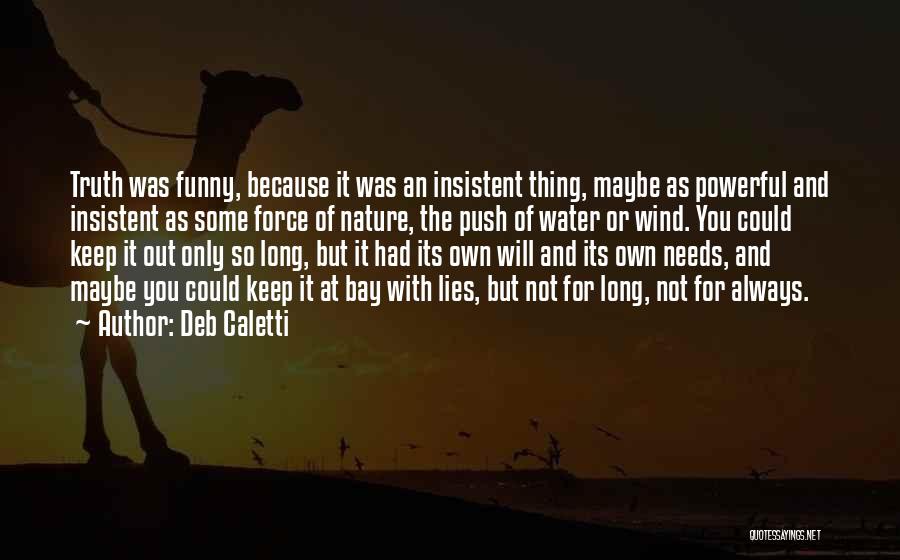 Truth was funny, because it was an insistent thing, maybe as powerful and insistent as some force of nature, the push of water or wind. You could keep it out only so long, but it had its own will and its own needs, and maybe you could keep it at bay with lies, but not for long, not for always.
~ Author: Deb Caletti

QUOTESSAYINGS.NET